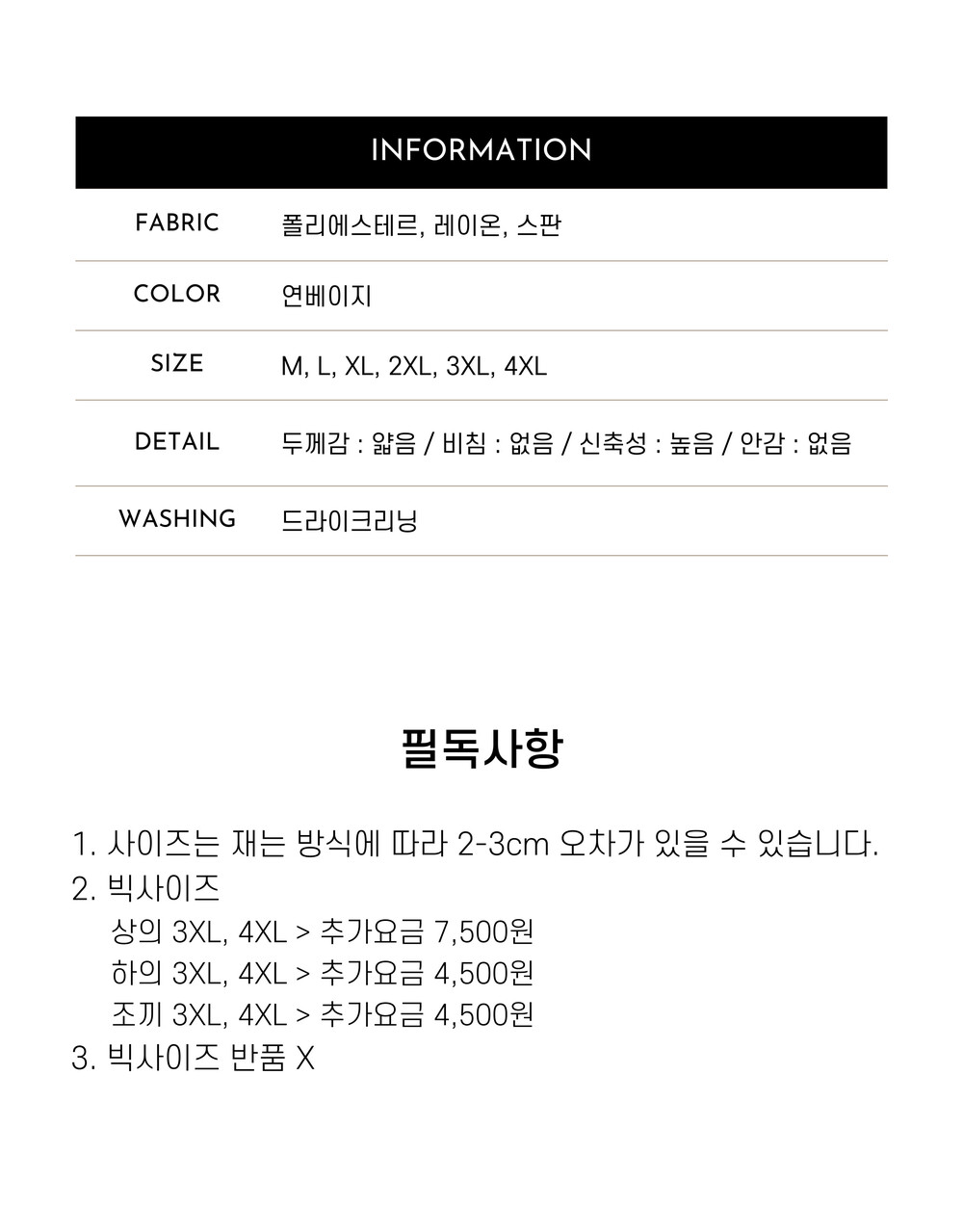 | INFORMATION | |
|---|---|
| FABRIC | 폴리에스테르, 레이온, 스판 |
| COLOR | 연베이지 |
| SIZE | M, L, XL, 2XL, 3XL, 4XL |
| DETAIL | 두께감 : 얇음 / 비침 : 없음 / 신축성 : 높음 / 안감 : 없음 |
| WASHING | 드라이크리닝 |

필독사항

1. 사이즈는 재는 방식에 따라 2-3cm 오차가 있을 수 있습니다.
2. 빅사이즈
상의 3XL, 4XL > 추가요금 7,500원
하의 3XL, 4XL > 추가요금 4,500원
조끼 3XL, 4XL > 추가요금 4,500원
3. 빅사이즈 반품 X